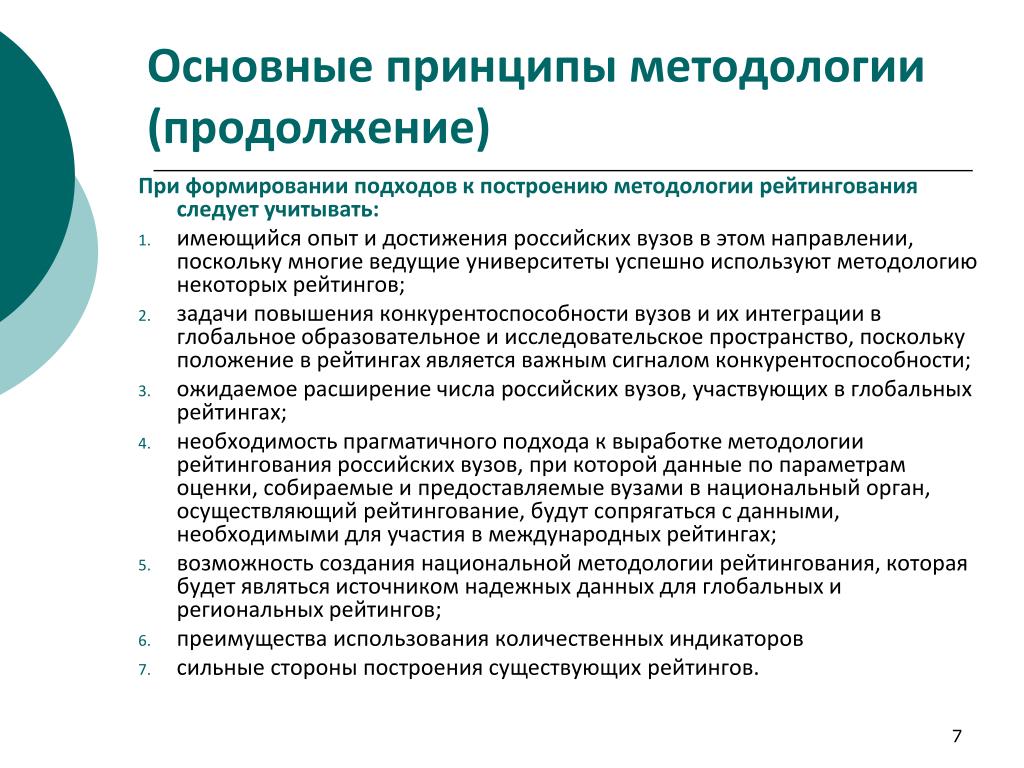 Основные принципы методологии (продолжение)

При формировании подходов к построению методологии рейтингования следует учитывать:

1. имеющийся опыт и достижения российских вузов в этом направлении, поскольку многие ведущие университеты успешно используют методологию некоторых рейтингов;
2. задачи повышения конкурентоспособности вузов и их интеграции в глобальное образовательное и исследовательское пространство, поскольку положение в рейтингах является важным сигналом конкурентоспособности;
3. ожидаемое расширение числа российских вузов, участвующих в глобальных рейтингах;
4. необходимость прагматичного подхода к выработке методологии рейтингования российских вузов, при которой данные по параметрам оценки, собираемые и предоставляемые вузами в национальный орган, осуществляющий рейтингование, будут сопрягаться с данными, необходимыми для участия в международных рейтингах;
5. возможность создания национальной методологии рейтингования, которая будет являться источником надежных данных для глобальных и региональных рейтингов;
6. преимущества использования количественных индикаторов
7. сильные стороны построения существующих рейтингов.

7